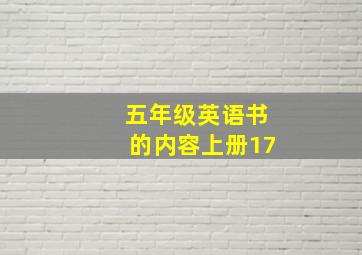 五年级英语书
的内容上册17